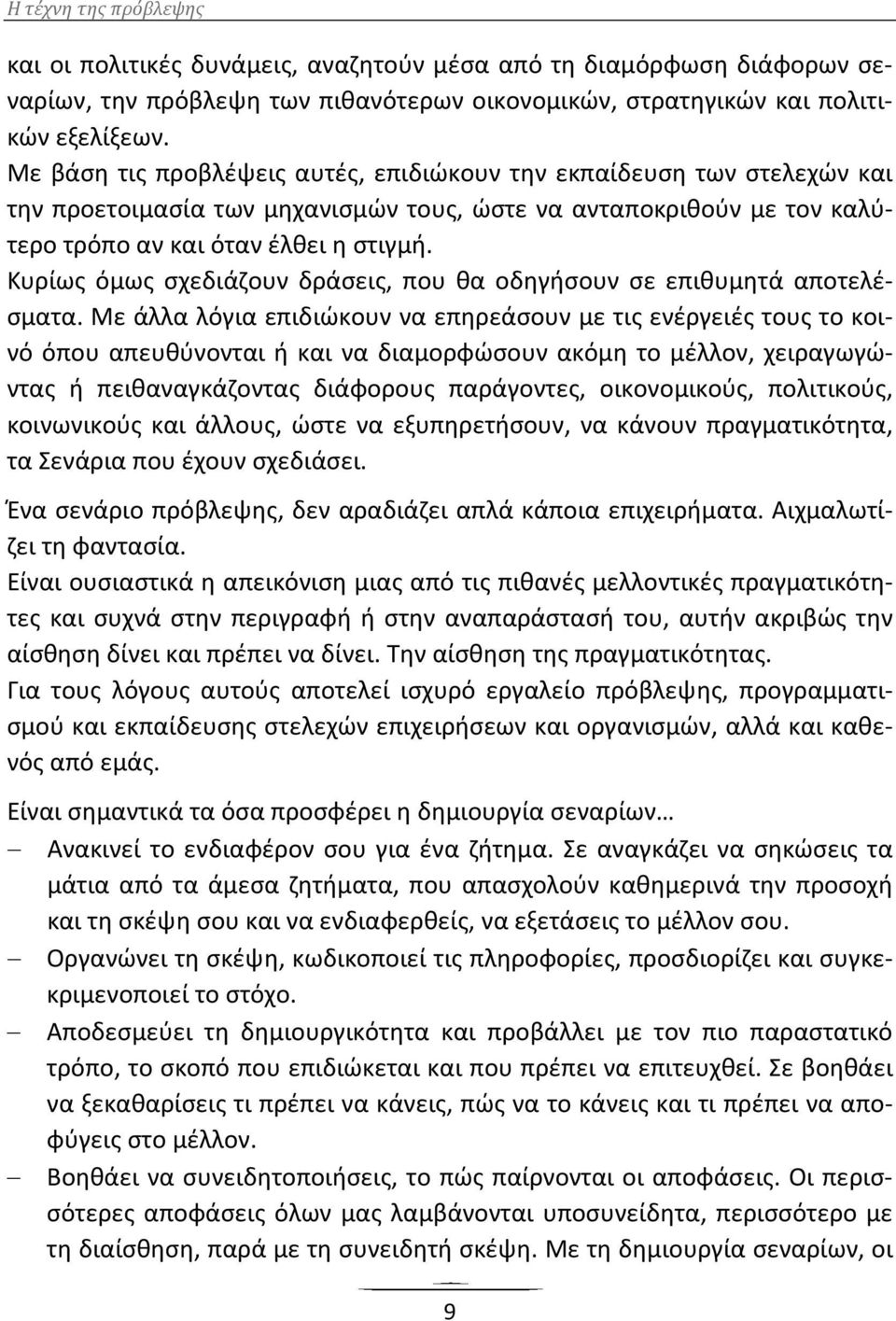 Η τέχνη της πρόβλεψης

και οι πολιτικές δυνάμεις, αναζητούν μέσα από τη διαμόρφωση διάφορων σεναρίων, την πρόβλεψη των πιθανότερων οικονομικών, στρατηγικών και πολιτικών εξελίξεων.
Με βάση τις προβλέψεις αυτές, επιδιώκουν την εκπαίδευση των στελεχών και την προετοιμασία των μηχανισμών τους, ώστε να ανταποκριθούν με τον καλύτερο τρόπο αν και όταν έλθει η στιγμή.
Κυρίως όμως σχεδιάζουν δράσεις, που θα οδηγήσουν σε επιθυμητά αποτελέσματα. Με άλλα λόγια επιδιώκουν να επηρεάσουν με τις ενέργειές τους το κοινό όπου απευθύνονται ή και να διαμορφώσουν ακόμη το μέλλον, χειραγωγώντας ή πειθαναγκάζοντας διάφορους παράγοντες, οικονομικούς, πολιτικούς, κοινωνικούς και άλλους, ώστε να εξυπηρετήσουν, να κάνουν πραγματικότητα, τα Σενάρια που έχουν σχεδιάσει.

Ένα σενάριο πρόβλεψης, δεν αραδιάζει απλά κάποια επιχειρήματα. Αιχμαλωτίζει τη φαντασία.
Είναι ουσιαστικά η απεικόνιση μιας από τις πιθανές μελλοντικές πραγματικότητες και συχνά στην περιγραφή ή στην αναπαράστασή του, αυτήν ακριβώς την αίσθηση δίνει και πρέπει να δίνει. Την αίσθηση της πραγματικότητας.
Για τους λόγους αυτούς αποτελεί ισχυρό εργαλείο πρόβλεψης, προγραμματισμού και εκπαίδευσης στελεχών επιχειρήσεων και οργανισμών, αλλά και καθενός από εμάς.

Είναι σημαντικά τα όσα προσφέρει η δημιουργία σεναρίων…
– Ανακινεί το ενδιαφέρον σου για ένα ζήτημα. Σε αναγκάζει να σηκώσεις τα μάτια από τα άμεσα ζητήματα, που απασχολούν καθημερινά την προσοχή και τη σκέψη σου και να ενδιαφερθείς, να εξετάσεις το μέλλον σου.
– Οργανώνει τη σκέψη, κωδικοποιεί τις πληροφορίες, προσδιορίζει και συγκεκριμενοποιεί το στόχο.
– Αποδεσμεύει τη δημιουργικότητα και προβάλλει με τον πιο παραστατικό τρόπο, το σκοπό που επιδιώκεται και που πρέπει να επιτευχθεί. Σε βοηθάει να ξεκαθαρίσεις τι πρέπει να κάνεις, πώς να το κάνεις και τι πρέπει να αποφύγεις στο μέλλον.
– Βοηθάει να συνειδητοποιήσεις, το πώς παίρνονται οι αποφάσεις. Οι περισσότερες αποφάσεις όλων μας λαμβάνονται υποσυνείδητα, περισσότερο με τη διαίσθηση, παρά με τη συνειδητή σκέψη. Με τη δημιουργία σεναρίων, οι

9